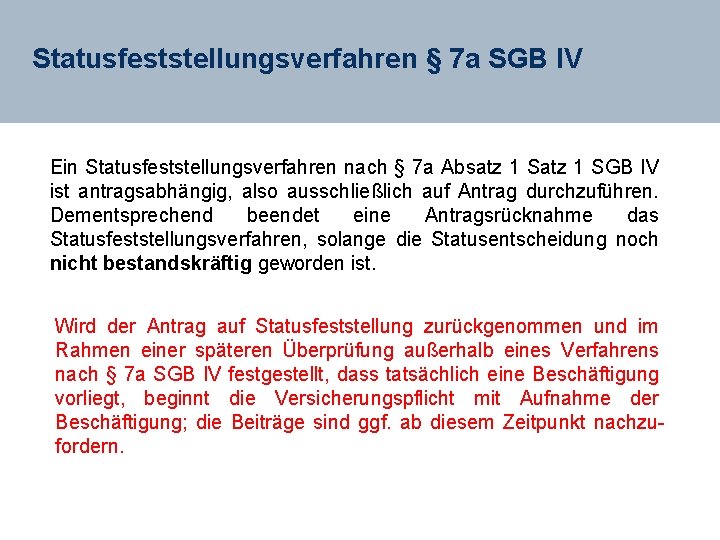 Statusfeststellungsverfahren § 7a SGB IV

Ein Statusfeststellungsverfahren nach § 7a Absatz 1 Satz 1 SGB IV ist antragsabhängig, also ausschließlich auf Antrag durchzuführen. Dementsprechend beendet eine Antragsrücknahme das Statusfeststellungsverfahren, solange die Statusentscheidung noch nicht bestandskräftig geworden ist.

Wird der Antrag auf Statusfeststellung zurückgenommen und im Rahmen einer späteren Überprüfung außerhalb eines Verfahrens nach § 7a SGB IV festgestellt, dass tatsächlich eine Beschäftigung vorliegt, beginnt die Versicherungspflicht mit Aufnahme der Beschäftigung; die Beiträge sind ggf. ab diesem Zeitpunkt nachzufordern.